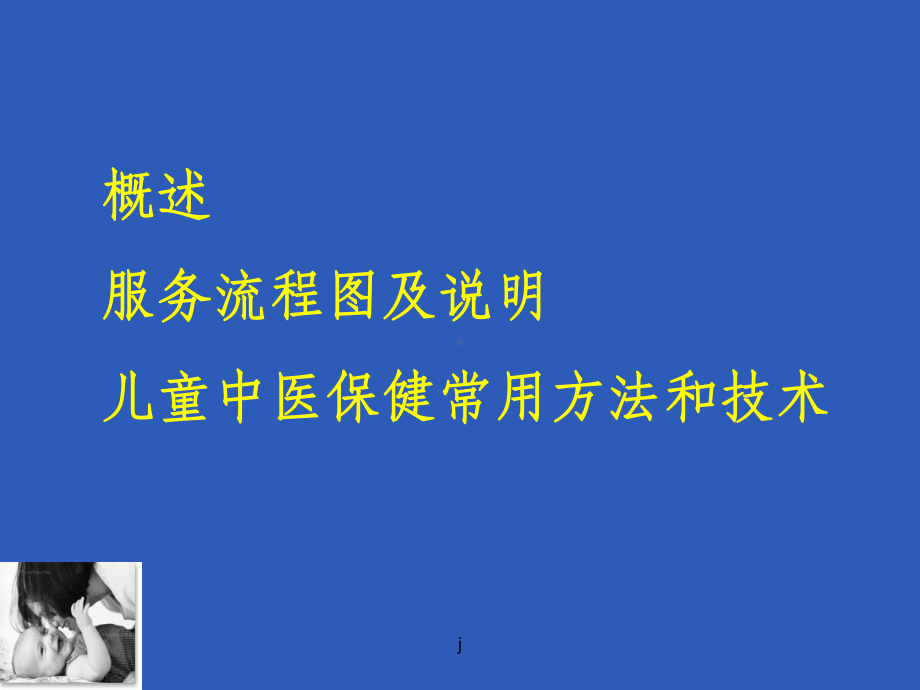 概述

服务流程图及说明

儿童中医保健常用方法和技术

j